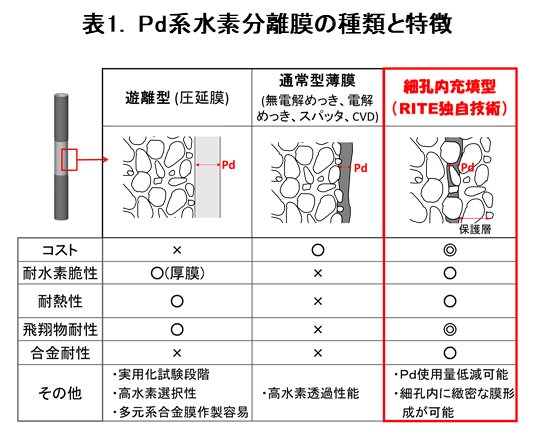 表1. Pd系水素分離膜の種類と特徴

| | 遊離型 (圧延膜) | 通常型薄膜 (無電解めっき、電解めっき、スパッタ、CVD) | 細孔内充填型 (RITE独自技術) |
|---|---|---|---|
| | Pd | Pd | Pd 保護層 |
| コスト | × | ○ | ◎ |
| 耐水素脆性 | ○(厚膜) | × | ○ |
| 耐熱性 | ○ | × | ○ |
| 飛翔物耐性 | ○ | × | ◎ |
| 合金耐性 | × | × | ○ |
| その他 | ・実用化試験段階 ・高水素選択性 ・多元系合金膜作製容易 | ・高水素透過性能 | ・Pd使用量低減可能 ・細孔内に緻密な膜形成が可能 |